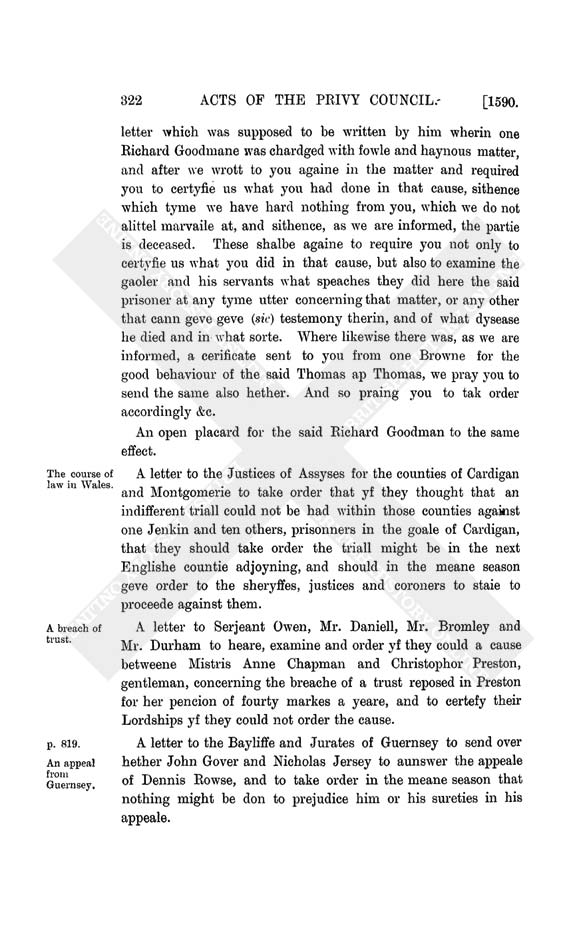 322 ACTS OF THE PRIVY COUNCIL. [1590.

letter which was supposed to be written by him wherin one Richard Goodmane was chardged with fowle and haynous matter, and after we wrott to you againe in the matter and required you to certyfie us what you had done in that cause, sithence which tyme we have hard nothing from you, which we do not alittel marvaile at, and sithence, as we are informed, the partie is deceased. These shalbe againe to require you not only to certyfie us what you did in that cause, but also to examine the gaoler and his servants what speaches they did here the said prisoner at any tyme utter concerning that matter, or any other that cann geve geve (sic) testemony therin, and of what dysease he died and in what sorte. Where likewise there was, as we are informed, a cerificate sent to you from one Browne for the good behaviour of the said Thomas ap Thomas, we pray you to send the same also hether. And so praing you to tak order accordingly &c.

An open placard for the said Richard Goodman to the same effect.

The course of law in Wales.

A letter to the Justices of Assyses for the counties of Cardigan and Montgomerie to take order that yf they thought that an indifferent triall could not be had within those counties against one Jenkin and ten others, prisonners in the goale of Cardigan, that they should take order the triall might be in the next Englishe countie adjoyning, and should in the meane season geve order to the sheryffes, justices and coroners to staie to proceede against them.

A breach of trust.

A letter to Serjeant Owen, Mr. Daniell, Mr. Bromley and Mr. Durham to heare, examine and order yf they could a cause betweene Mistris Anne Chapman and Christophor Preston, gentleman, concerning the breache of a trust reposed in Preston for her pencion of fourty markes a yeare, and to certefy their Lordships yf they could not order the cause.

p. 819.

An appeal from Guernsey.

A letter to the Bayliffe and Jurates of Guernsey to send over hether John Gover and Nicholas Jersey to aunswer the appeale of Dennis Rowse, and to take order in the meane season that nothing might be don to prejudice him or his sureties in his appeale.